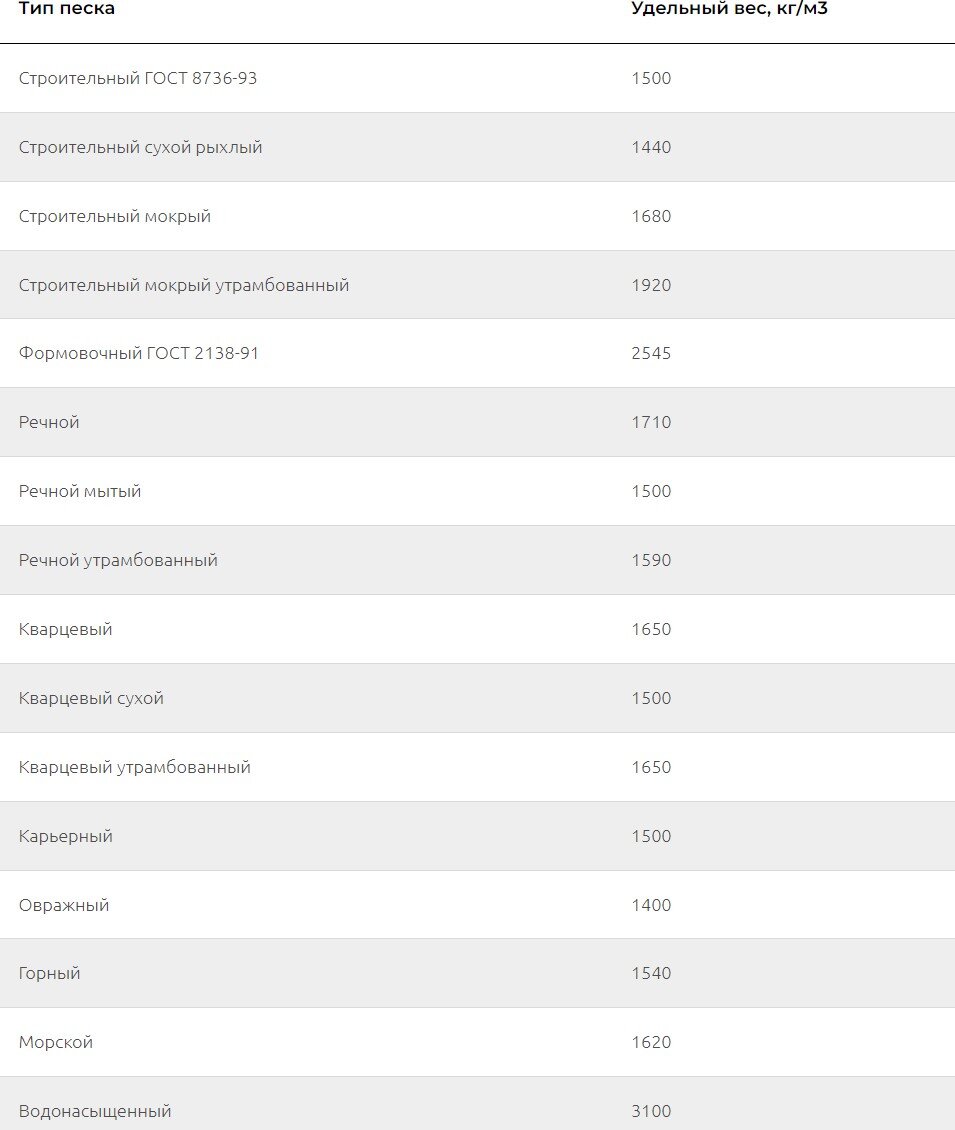 | Тип песка | Удельный вес, кг/м3 |
|---|---|
| Строительный ГОСТ 8736-93 | 1500 |
| Строительный сухой рыхлый | 1440 |
| Строительный мокрый | 1680 |
| Строительный мокрый утрамбованный | 1920 |
| Формовочный ГОСТ 2138-91 | 2545 |
| Речной | 1710 |
| Речной мытый | 1500 |
| Речной утрамбованный | 1590 |
| Кварцевый | 1650 |
| Кварцевый сухой | 1500 |
| Кварцевый утрамбованный | 1650 |
| Карьерный | 1500 |
| Овражный | 1400 |
| Горный | 1540 |
| Морской | 1620 |
| Водонасыщенный | 3100 |